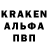 KRAKEN
АЛЬФА
ПВП